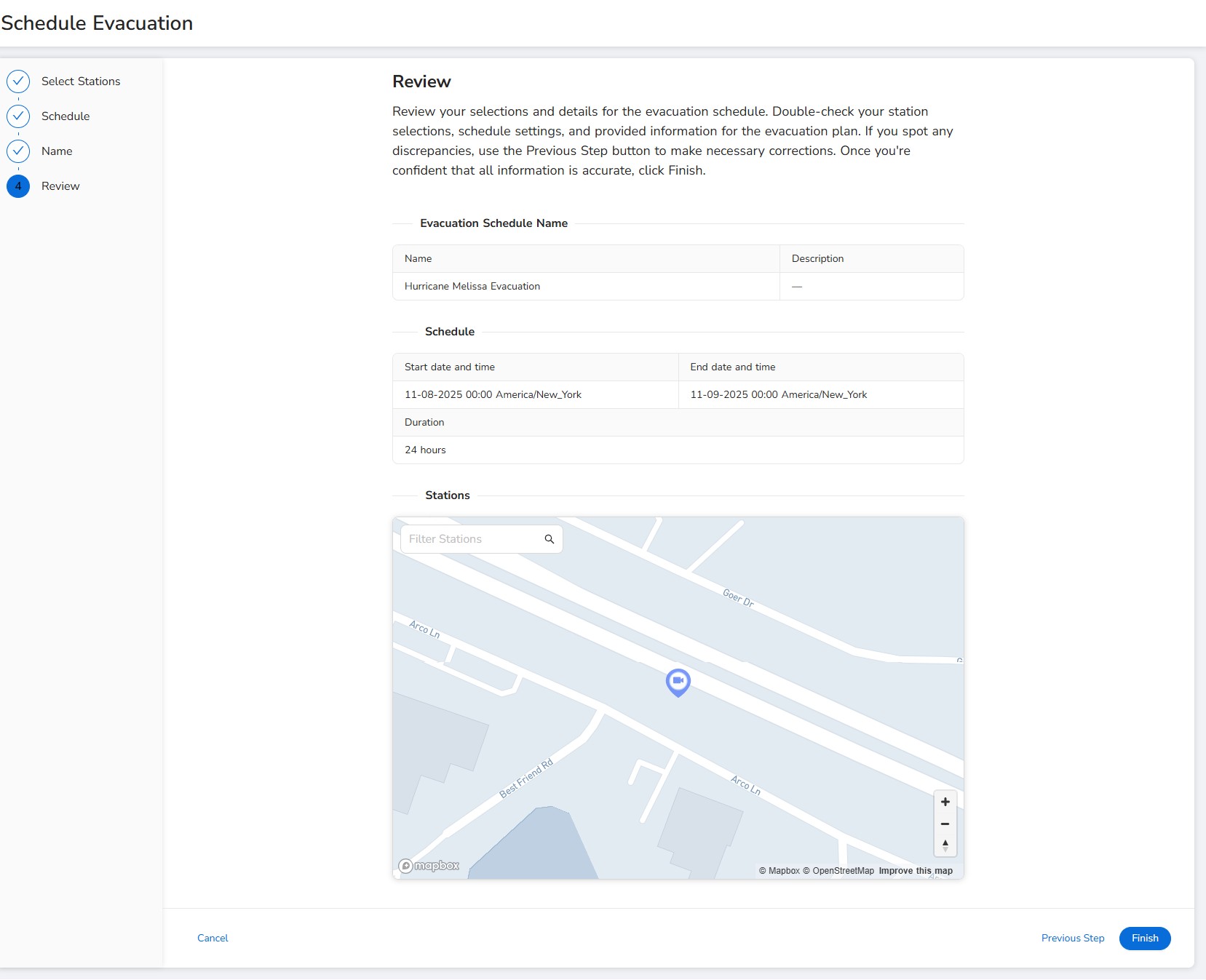 Schedule Evacuation

Select Stations

Schedule

Name

4 Review

Review

Review your selections and details for the evacuation schedule. Double-check your station selections, schedule settings, and provided information for the evacuation plan. If you spot any discrepancies, use the Previous Step button to make necessary corrections. Once you're confident that all information is accurate, click Finish.

Evacuation Schedule Name

| Name | Description |
|---|---|
| Hurricane Melissa Evacuation | — |

Schedule

| Start date and time | End date and time |
|---|---|
| 11-08-2025 00:00 America/New_York | 11-09-2025 00:00 America/New_York |
| Duration | |
| 24 hours | |

Stations

Filter Stations

Goer Dr

Arco Ln

Best Friend Rd

Arco Ln

+

−

mapbox

© Mapbox © OpenStreetMap Improve this map

Cancel

Previous Step

Finish